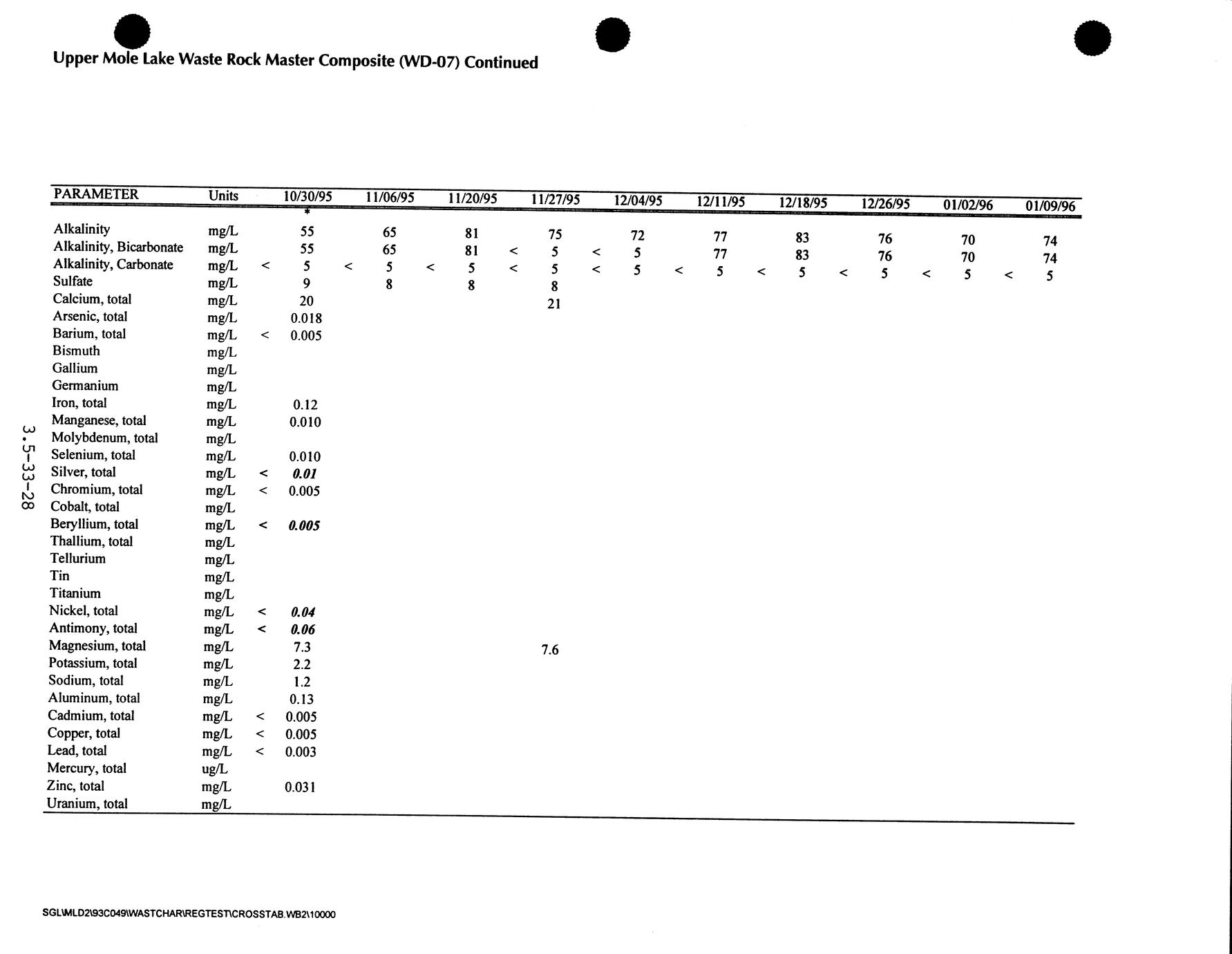 Upper Mole Lake Waste Rock Master Composite (WD-07) Continued

| PARAMETER | Units | 10/30/95 * | 11/06/95 | 11/20/95 | 11/27/95 | 12/04/95 | 12/11/95 | 12/18/95 | 12/26/95 | 01/02/96 | 01/09/96 |
|---|---|---|---|---|---|---|---|---|---|---|---|
| Alkalinity | mg/L | 55 | 65 | 81 | 75 | 72 | 77 | 83 | 76 | 70 | 74 |
| Alkalinity, Bicarbonate | mg/L | 55 | 65 | 81 | < 5 | < 5 | 77 | 83 | 76 | 70 | 74 |
| Alkalinity, Carbonate | mg/L | < 5 | < 5 | < 5 | < 5 | < 5 | < 5 | < 5 | < 5 | < 5 | < 5 |
| Sulfate | mg/L | 9 | 8 | 8 | 8 | | | | | | |
| Calcium, total | mg/L | 20 | | | 21 | | | | | | |
| Arsenic, total | mg/L | 0.018 | | | | | | | | | |
| Barium, total | mg/L | < 0.005 | | | | | | | | | |
| Bismuth | mg/L | | | | | | | | | | |
| Gallium | mg/L | | | | | | | | | | |
| Germanium | mg/L | | | | | | | | | | |
| Iron, total | mg/L | 0.12 | | | | | | | | | |
| Manganese, total | mg/L | 0.010 | | | | | | | | | |
| Molybdenum, total | mg/L | | | | | | | | | | |
| Selenium, total | mg/L | 0.010 | | | | | | | | | |
| Silver, total | mg/L | < 0.01 | | | | | | | | | |
| Chromium, total | mg/L | < 0.005 | | | | | | | | | |
| Cobalt, total | mg/L | | | | | | | | | | |
| Beryllium, total | mg/L | < 0.005 | | | | | | | | | |
| Thallium, total | mg/L | | | | | | | | | | |
| Tellurium | mg/L | | | | | | | | | | |
| Tin | mg/L | | | | | | | | | | |
| Titanium | mg/L | | | | | | | | | | |
| Nickel, total | mg/L | < 0.04 | | | | | | | | | |
| Antimony, total | mg/L | < 0.06 | | | | | | | | | |
| Magnesium, total | mg/L | 7.3 | | | 7.6 | | | | | | |
| Potassium, total | mg/L | 2.2 | | | | | | | | | |
| Sodium, total | mg/L | 1.2 | | | | | | | | | |
| Aluminum, total | mg/L | 0.13 | | | | | | | | | |
| Cadmium, total | mg/L | < 0.005 | | | | | | | | | |
| Copper, total | mg/L | < 0.005 | | | | | | | | | |
| Lead, total | mg/L | < 0.003 | | | | | | | | | |
| Mercury, total | ug/L | | | | | | | | | | |
| Zinc, total | mg/L | 0.031 | | | | | | | | | |
| Uranium, total | mg/L | | | | | | | | | | |

3.5-33-28

SGL\MLD2\93C049\WASTCHAR\REGTEST\CROSSTAB.WB2\10000